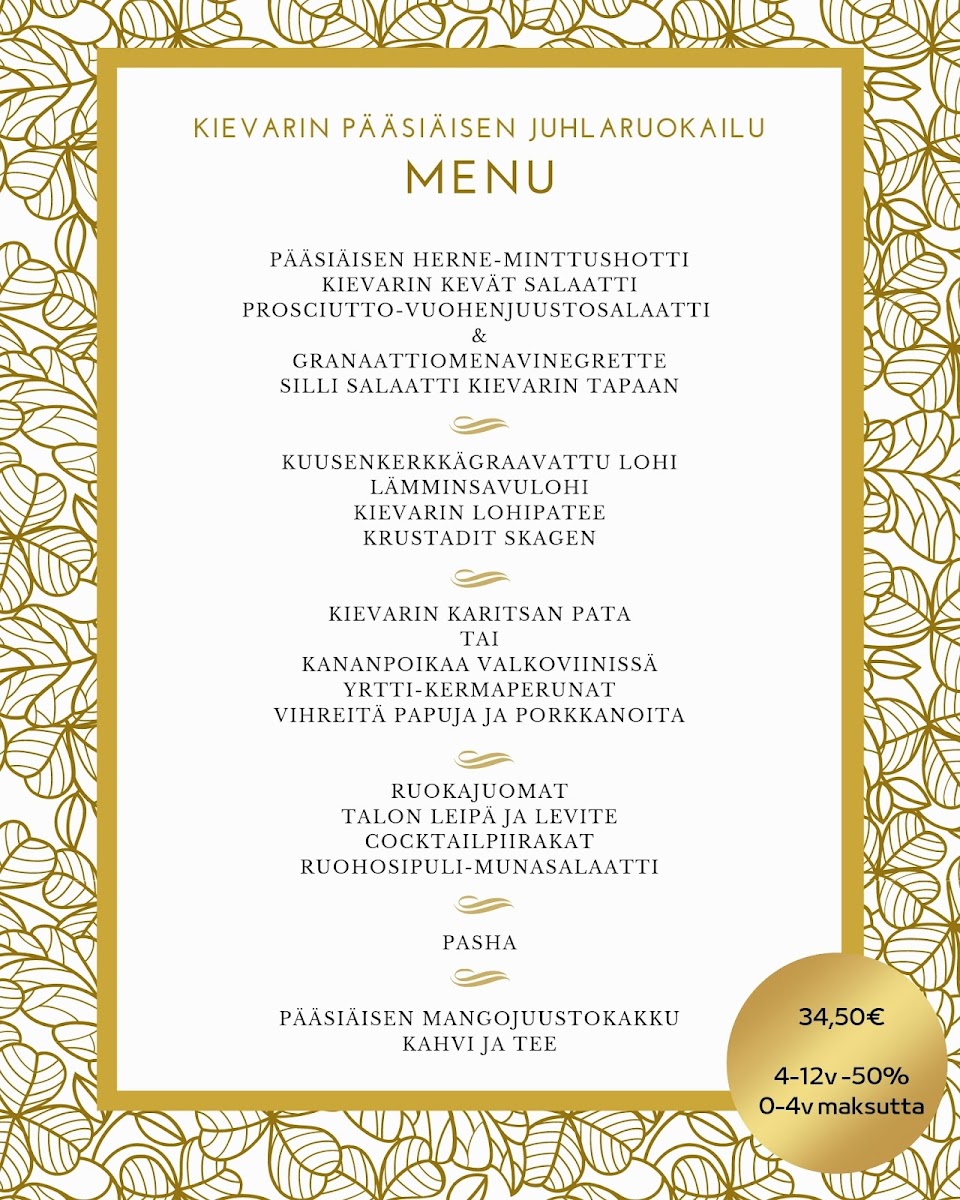 KIEVARIN PÄÄSIÄISEN JUHLARUOKAILU
MENU

PÄÄSIÄISEN HERNE-MINTTUSHOTTI
KIEVARIN KEVÄT SALAATTI
PROSCIUTTO-VUOHENJUUSTOSALAATTI
&
GRANAATTIOMENAVINEGRETTE
SILLI SALAATTI KIEVARIN TAPAAN

KUUSENKERKKÄGRAAVATTU LOHI
LÄMMINSAVULOHI
KIEVARIN LOHIPATEE
KRUSTADIT SKAGEN

KIEVARIN KARITSAN PATA
TAI
KANANPOIKAA VALKOVIINISSÄ
YRTTI-KERMAPERUNAT
VIHREITÄ PAPUJA JA PORKKANOITA

RUOKAJUOMAT
TALON LEIPÄ JA LEVITE
COCKTAILPIIRAKAT
RUOHOSIPULI-MUNASALAATTI

PASHA

PÄÄSIÄISEN MANGOJUUSTOKAKKU
KAHVI JA TEE

34,50€

4-12v -50%
0-4v maksutta